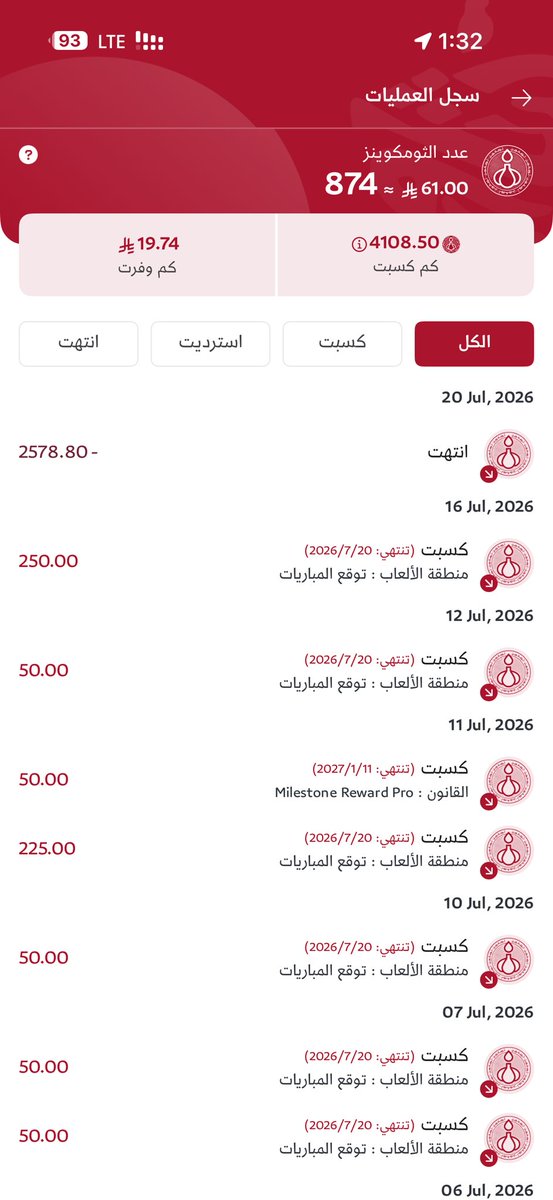 93 LTE 1:32

سجل العمليات

عدد الثومكوينز
874 ≈ 61.00

4108.50
كم كسبت

19.74
كم وفرت

الكل
كسبت
استرديت
انتهت

20 Jul, 2026
انتهت
- 2578.80

16 Jul, 2026
كسبت (تنتهي: 2026/7/20)
منطقة الألعاب : توقع المباريات
250.00

12 Jul, 2026
كسبت (تنتهي: 2026/7/20)
منطقة الألعاب : توقع المباريات
50.00

11 Jul, 2026
كسبت (تنتهي: 2027/1/11)
القانون : Milestone Reward Pro
50.00

كسبت (تنتهي: 2026/7/20)
منطقة الألعاب : توقع المباريات
225.00

10 Jul, 2026
كسبت (تنتهي: 2026/7/20)
منطقة الألعاب : توقع المباريات
50.00

07 Jul, 2026
كسبت (تنتهي: 2026/7/20)
منطقة الألعاب : توقع المباريات
50.00

كسبت (تنتهي: 2026/7/20)
منطقة الألعاب : توقع المباريات
50.00

06 Jul, 2026